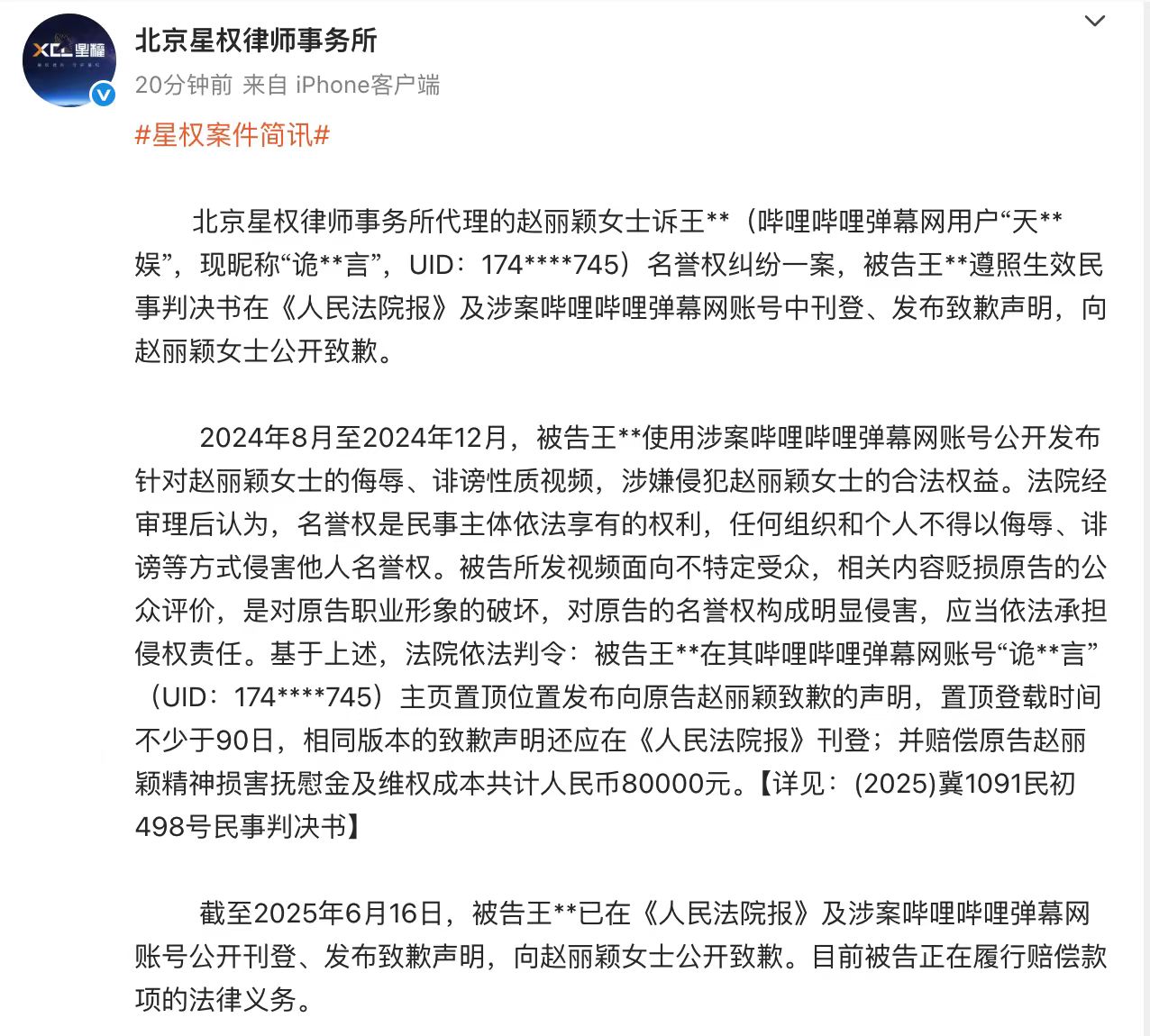 XCL 星權

北京星权律师事务所

20分钟前 来自 iPhone客户端

#星权案件简讯#

北京星权律师事务所代理的赵丽颖女士诉王**（哔哩哔哩弹幕网用户“天**娱”，现昵称“诡**言”，UID：174****745）名誉权纠纷一案，被告王**遵照生效民事判决书在《人民法院报》及涉案哔哩哔哩弹幕网账号中刊登、发布致歉声明，向赵丽颖女士公开致歉。

2024年8月至2024年12月，被告王**使用涉案哔哩哔哩弹幕网账号公开发布针对赵丽颖女士的侮辱、诽谤性质视频，涉嫌侵犯赵丽颖女士的合法权益。法院经审理后认为，名誉权是民事主体依法享有的权利，任何组织和个人不得以侮辱、诽谤等方式侵害他人名誉权。被告所发视频面向不特定受众，相关内容贬损原告的公众评价，是对原告职业形象的破坏，对原告的名誉权构成明显侵害，应当依法承担侵权责任。基于上述，法院依法判令：被告王**在其哔哩哔哩弹幕网账号“诡**言”（UID：174****745）主页置顶位置发布向原告赵丽颖致歉的声明，置顶登载时间不少于90日，相同版本的致歉声明还应在《人民法院报》刊登；并赔偿原告赵丽颖精神损害抚慰金及维权成本共计人民币80000元。【详见：(2025)冀1091民初498号民事判决书】

截至2025年6月16日，被告王**已在《人民法院报》及涉案哔哩哔哩弹幕网账号公开刊登、发布致歉声明，向赵丽颖女士公开致歉。目前被告正在履行赔偿款项的法律义务。